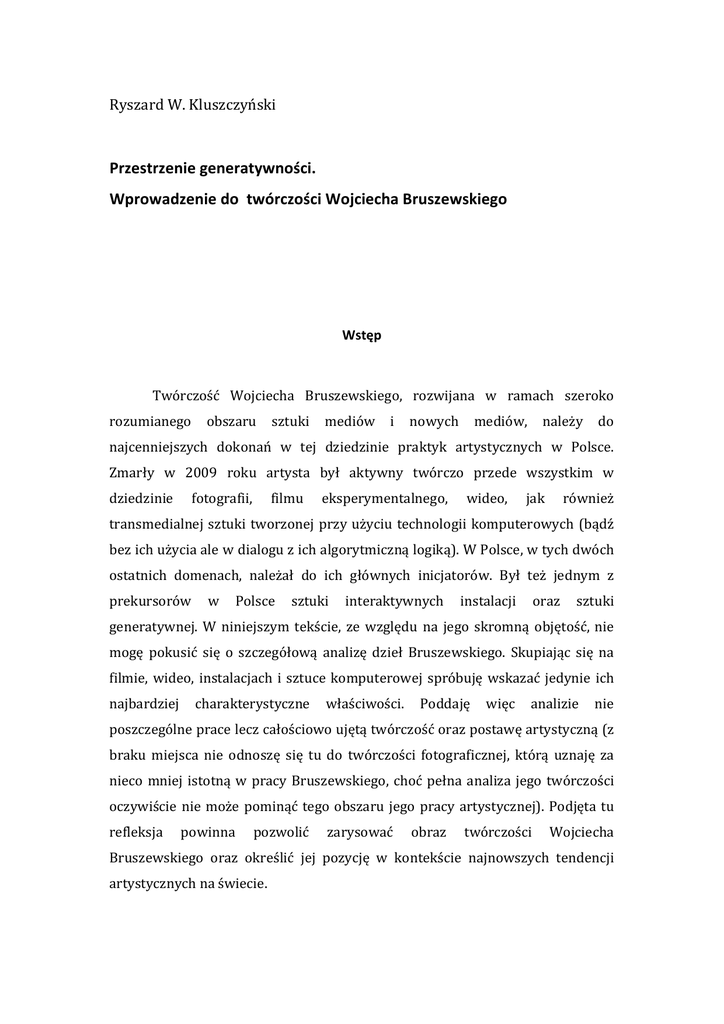 Ryszard W. Kluszczyński

Przestrzenie generatywności.
Wprowadzenie do twórczości Wojciecha Bruszewskiego

Wstęp

Twórczość Wojciecha Bruszewskiego, rozwijana w ramach szeroko rozumianego obszaru sztuki mediów i nowych mediów, należy do najcenniejszych dokonań w tej dziedzinie praktyk artystycznych w Polsce. Zmarły w 2009 roku artysta był aktywny twórczo przede wszystkim w dziedzinie fotografii, filmu eksperymentalnego, wideo, jak również transmedialnej sztuki tworzonej przy użyciu technologii komputerowych (bądź bez ich użycia ale w dialogu z ich algorytmiczną logiką). W Polsce, w tych dwóch ostatnich domenach, należał do ich głównych inicjatorów. Był też jednym z prekursorów w Polsce sztuki interaktywnych instalacji oraz sztuki generatywnej. W niniejszym tekście, ze względu na jego skromną objętość, nie mogę pokusić się o szczegółową analizę dzieł Bruszewskiego. Skupiając się na filmie, wideo, instalacjach i sztuce komputerowej spróbuję wskazać jedynie ich najbardziej charakterystyczne właściwości. Poddaję więc analizie nie poszczególne prace lecz całościowo ujętą twórczość oraz postawę artystyczną (z braku miejsca nie odnoszę się tu do twórczości fotograficznej, którą uznaję za nieco mniej istotną w pracy Bruszewskiego, choć pełna analiza jego twórczości oczywiście nie może pominąć tego obszaru jego pracy artystycznej). Podjęta tu refleksja powinna pozwolić zarysować obraz twórczości Wojciecha Bruszewskiego oraz określić jej pozycję w kontekście najnowszych tendencji artystycznych na świecie.